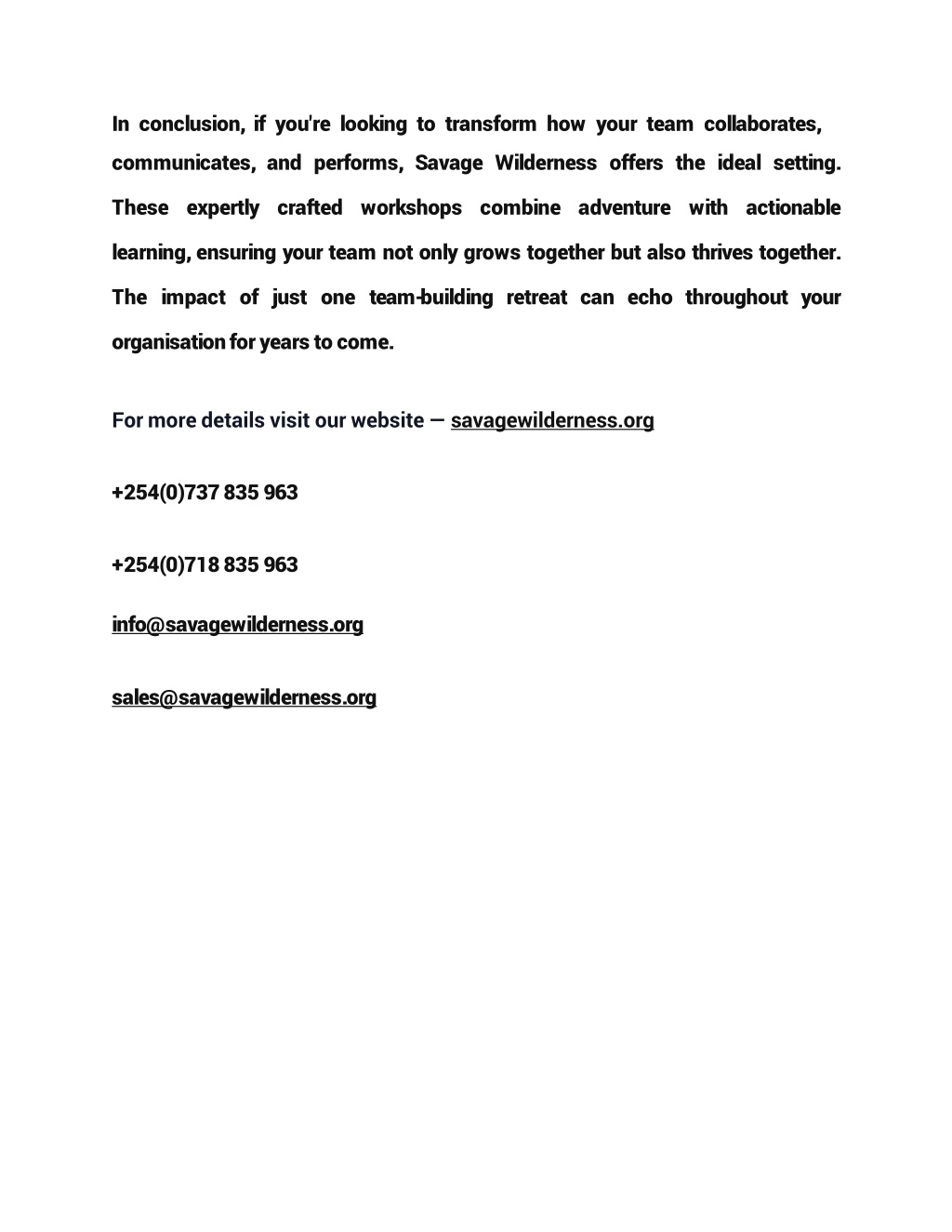 In conclusion, if you're looking to transform how your team collaborates, communicates, and performs, Savage Wilderness offers the ideal setting. These expertly crafted workshops combine adventure with actionable learning, ensuring your team not only grows together but also thrives together. The impact of just one team-building retreat can echo throughout your organisation for years to come.

For more details visit our website — savagewilderness.org

+254(0)737 835 963

+254(0)718 835 963

info@savagewilderness.org

sales@savagewilderness.org